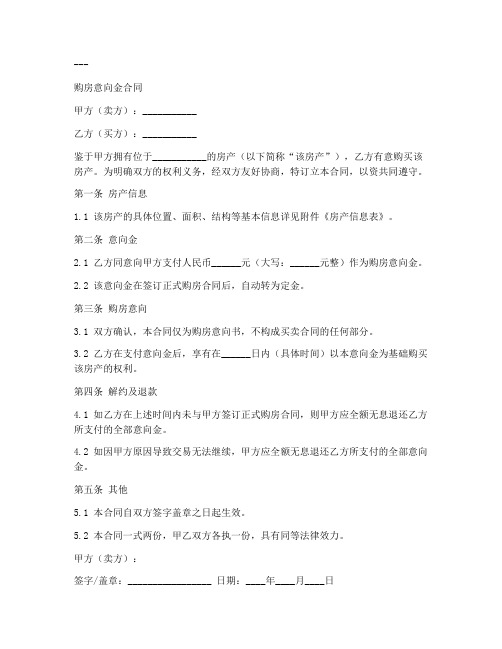 ---

购房意向金合同

甲方（卖方）：__________

乙方（买方）：__________

鉴于甲方拥有位于__________的房产（以下简称“该房产”），乙方有意购买该房产。为明确双方的权利义务，经双方友好协商，特订立本合同，以资共同遵守。

第一条 房产信息

1.1 该房产的具体位置、面积、结构等基本信息详见附件《房产信息表》。

第二条 意向金

2.1 乙方同意向甲方支付人民币______元（大写：______元整）作为购房意向金。

2.2 该意向金在签订正式购房合同后，自动转为定金。

第三条 购房意向

3.1 双方确认，本合同仅为购房意向书，不构成买卖合同的任何部分。

3.2 乙方在支付意向金后，享有在______日内（具体时间）以本意向金为基础购买该房产的权利。

第四条 解约及退款

4.1 如乙方在上述时间内未与甲方签订正式购房合同，则甲方应全额无息退还乙方所支付的全部意向金。

4.2 如因甲方原因导致交易无法继续，甲方应全额无息退还乙方所支付的全部意向金。

第五条 其他

5.1 本合同自双方签字盖章之日起生效。

5.2 本合同一式两份，甲乙双方各执一份，具有同等法律效力。

甲方（卖方）：

签字/盖章：________________ 日期：____年____月____日